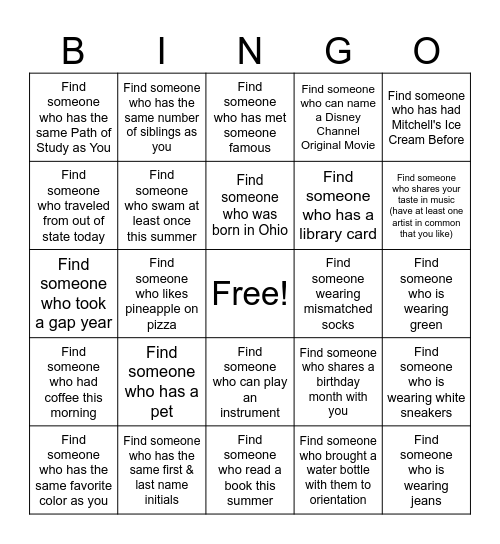 | B | I | N | G | O |
|---|---|---|---|---|
| Find someone who has the same Path of Study as You | Find someone who has the same number of siblings as you | Find someone who has met someone famous | Find someone who can name a Disney Channel Original Movie | Find someone who has had Mitchell's Ice Cream Before |
| Find someone who traveled from out of state today | Find someone who swam at least once this summer | Find someone who was born in Ohio | Find someone who has a library card | Find someone who shares your taste in music (have at least one artist in common that you like) |
| Find someone who took a gap year | Find someone who likes pineapple on pizza | Free! | Find someone wearing mismatched socks | Find someone who is wearing green |
| Find someone who had coffee this morning | Find someone who has a pet | Find someone who can play an instrument | Find someone who shares a birthday month with you | Find someone who is wearing white sneakers |
| Find someone who has the same favorite color as you | Find someone who has the same first & last name initials | Find someone who read a book this summer | Find someone who brought a water bottle with them to orientation | Find someone who is wearing jeans |